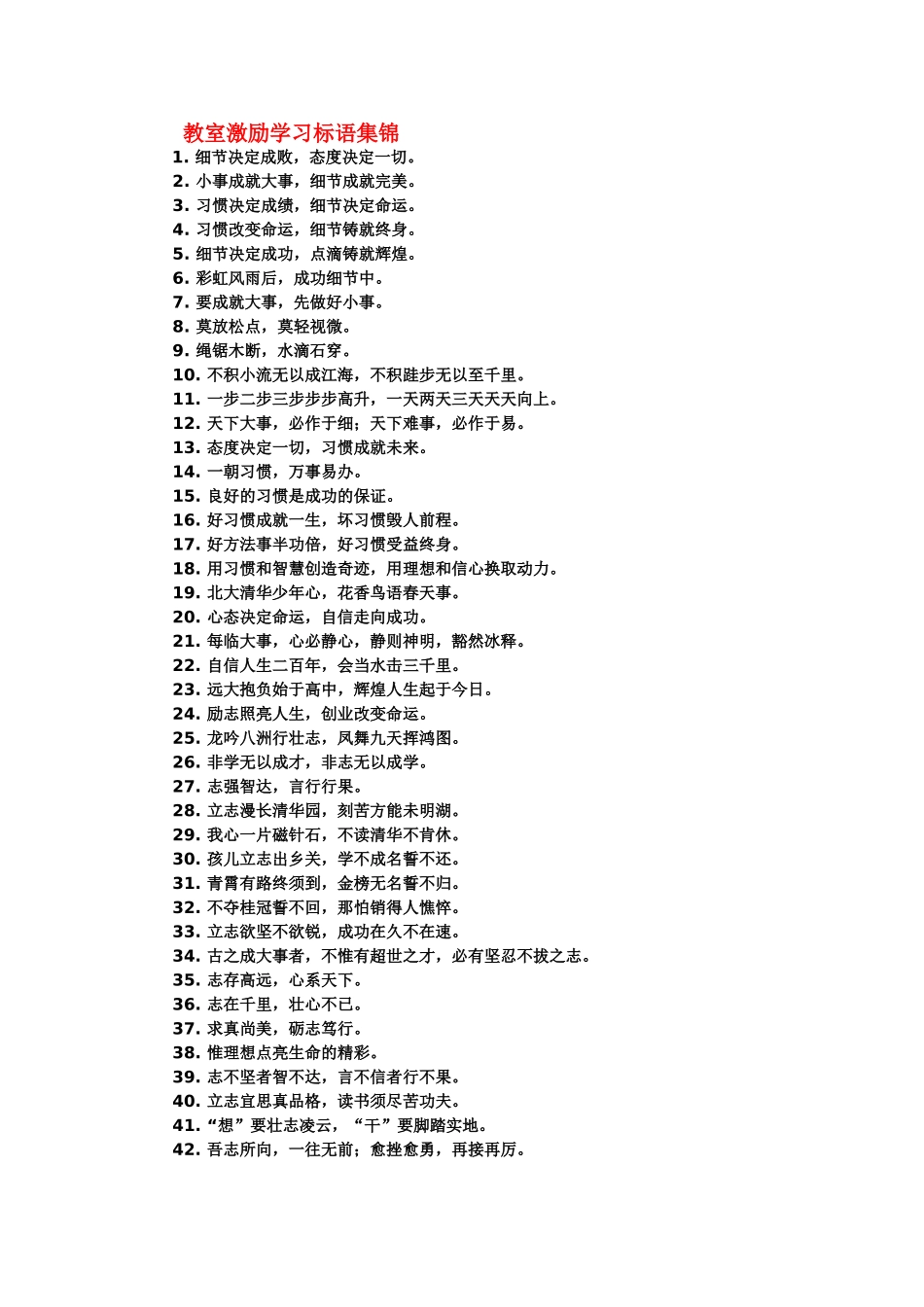 教室激励学习标语集锦

1. 细节决定成败，态度决定一切。
2. 小事成就大事，细节成就完美。
3. 习惯决定成绩，细节决定命运。
4. 习惯改变命运，细节铸就终身。
5. 细节决定成功，点滴铸就辉煌。
6. 彩虹风雨后，成功细节中。
7. 要成就大事，先做好小事。
8. 莫放松点，莫轻视微。
9. 绳锯木断，水滴石穿。
10. 不积小流无以成江海，不积跬步无以至千里。
11. 一步二步三步步步高升，一天两天三天天天向上。
12. 天下大事，必作于细；天下难事，必作于易。
13. 态度决定一切，习惯成就未来。
14. 一朝习惯，万事易办。
15. 良好的习惯是成功的保证。
16. 好习惯成就一生，坏习惯毁人前程。
17. 好方法事半功倍，好习惯受益终身。
18. 用习惯和智慧创造奇迹，用理想和信心换取动力。
19. 北大清华少年心，花香鸟语春天事。
20. 心态决定命运，自信走向成功。
21. 每临大事，心必静心，静则神明，豁然冰释。
22. 自信人生二百年，会当水击三千里。
23. 远大抱负始于高中，辉煌人生起于今日。
24. 励志照亮人生，创业改变命运。
25. 龙吟八洲行壮志，凤舞九天挥鸿图。
26. 非学无以成才，非志无以成学。
27. 志强智达，言行行果。
28. 立志漫长清华园，刻苦方能未明湖。
29. 我心一片磁针石，不读清华不肯休。
30. 孩儿立志出乡关，学不成名誓不还。
31. 青霄有路终须到，金榜无名誓不归。
32. 不夺桂冠誓不回，那怕销得人憔悴。
33. 立志欲坚不欲锐，成功在久不在速。
34. 古之成大事者，不惟有超世之才，必有坚忍不拔之志。
35. 志存高远，心系天下。
36. 志在千里，壮心不已。
37. 求真尚美，砺志笃行。
38. 惟理想点亮生命的精彩。
39. 志不坚者智不达，言不信者行不果。
40. 立志宜思真品格，读书须尽苦功夫。
41. “想”要壮志凌云，“干”要脚踏实地。
42. 吾志所向，一往无前；愈挫愈勇，再接再厉。